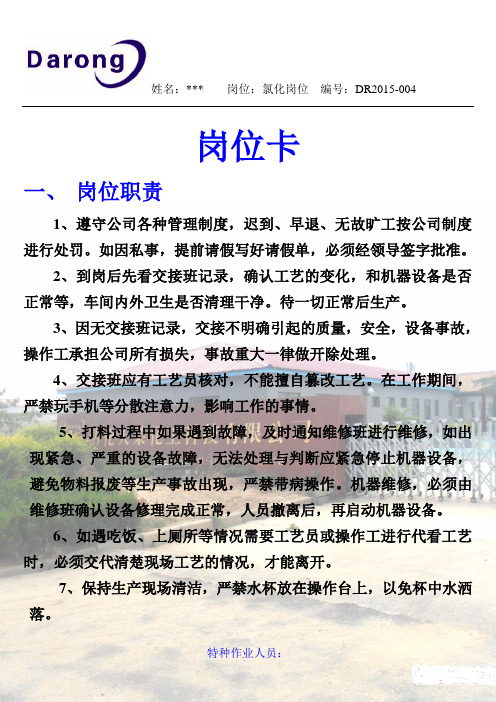 Darong

姓名：***　　岗位：氯化岗位　编号：DR2015-004

岗位卡

一、　岗位职责

1、遵守公司各种管理制度，迟到、早退、无故旷工按公司制度进行处罚。如因私事，提前请假写好请假单，必须经领导签字批准。

2、到岗后先看交接班记录，确认工艺的变化，和机器设备是否正常等，车间内外卫生是否清理干净。待一切正常后生产。

3、因无交接班记录，交接不明确引起的质量，安全，设备事故，操作工承担公司所有损失，事故重大一律做开除处理。

4、交接班应有工艺员核对，不能擅自篡改工艺。在工作期间，严禁玩手机等分散注意力，影响工作的事情。

5、打料过程中如果遇到故障，及时通知维修班进行维修，如出现紧急、严重的设备故障，无法处理与判断应紧急停止机器设备，避免物料报废等生产事故出现，严禁带病操作。机器维修，必须由维修班确认设备修理完成正常，人员撤离后，再启动机器设备。

6、如遇吃饭、上厕所等情况需要工艺员或操作工进行代看工艺时，必须交代清楚现场工艺的情况，才能离开。

7、保持生产现场清洁，严禁水杯放在操作台上，以免杯中水洒落。

特种作业人员：